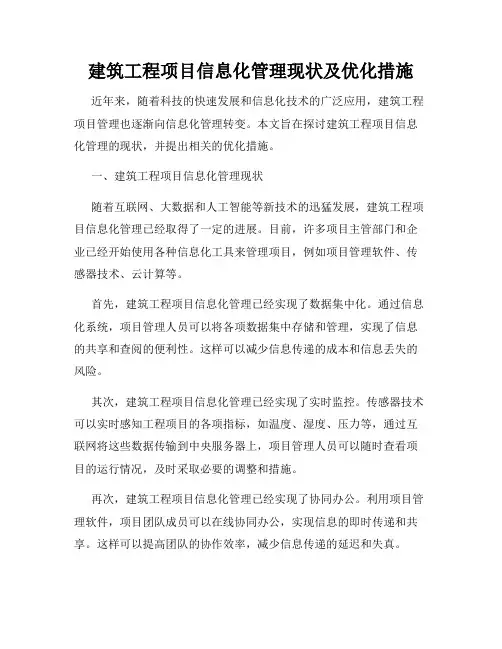 建筑工程项目信息化管理现状及优化措施

近年来，随着科技的快速发展和信息化技术的广泛应用，建筑工程项目管理也逐渐向信息化管理转变。本文旨在探讨建筑工程项目信息化管理的现状，并提出相关的优化措施。

一、建筑工程项目信息化管理现状

随着互联网、大数据和人工智能等新技术的迅猛发展，建筑工程项目信息化管理已经取得了一定的进展。目前，许多项目主管部门和企业已经开始使用各种信息化工具来管理项目，例如项目管理软件、传感器技术、云计算等。

首先，建筑工程项目信息化管理已经实现了数据集中化。通过信息化系统，项目管理人员可以将各项数据集中存储和管理，实现了信息的共享和查阅的便利性。这样可以减少信息传递的成本和信息丢失的风险。

其次，建筑工程项目信息化管理已经实现了实时监控。传感器技术可以实时感知工程项目的各项指标，如温度、湿度、压力等，通过互联网将这些数据传输到中央服务器上，项目管理人员可以随时查看项目的运行情况，及时采取必要的调整和措施。

再次，建筑工程项目信息化管理已经实现了协同办公。利用项目管理软件，项目团队成员可以在线协同办公，实现信息的即时传递和共享。这样可以提高团队的协作效率，减少信息传递的延迟和失真。